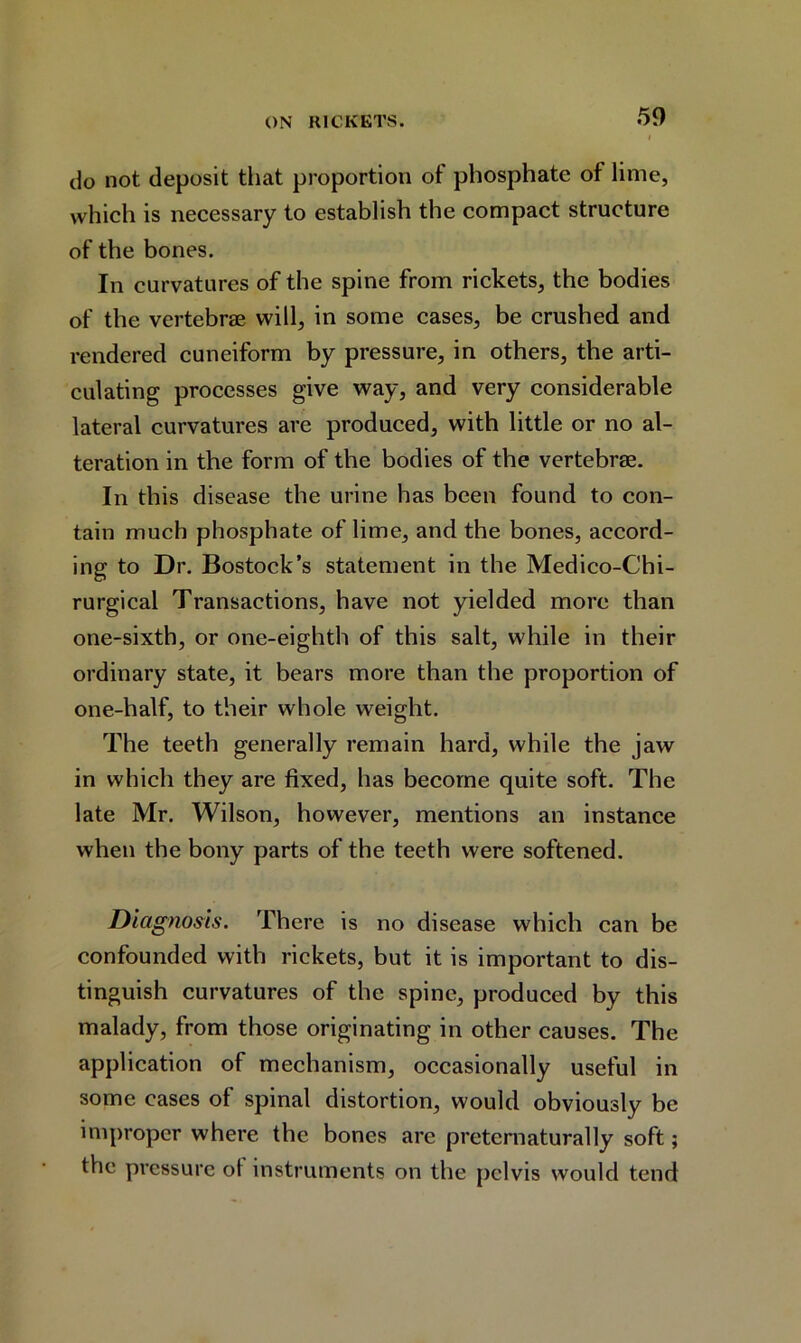 ON RICKETS. 59

do not deposit that proportion of phosphate of lime, which is necessary to establish the compact structure of the bones.

In curvatures of the spine from rickets, the bodies of the vertebræ will, in some cases, be crushed and rendered cuneiform by pressure, in others, the articulating processes give way, and very considerable lateral curvatures are produced, with little or no alteration in the form of the bodies of the vertebræ.

In this disease the urine has been found to contain much phosphate of lime, and the bones, according to Dr. Bostock's statement in the Medico-Chirurgical Transactions, have not yielded more than one-sixth, or one-eighth of this salt, while in their ordinary state, it bears more than the proportion of one-half, to their whole weight.

The teeth generally remain hard, while the jaw in which they are fixed, has become quite soft. The late Mr. Wilson, however, mentions an instance when the bony parts of the teeth were softened.

Diagnosis. There is no disease which can be confounded with rickets, but it is important to distinguish curvatures of the spine, produced by this malady, from those originating in other causes. The application of mechanism, occasionally useful in some cases of spinal distortion, would obviously be improper where the bones are preternaturally soft; the pressure of instruments on the pelvis would tend